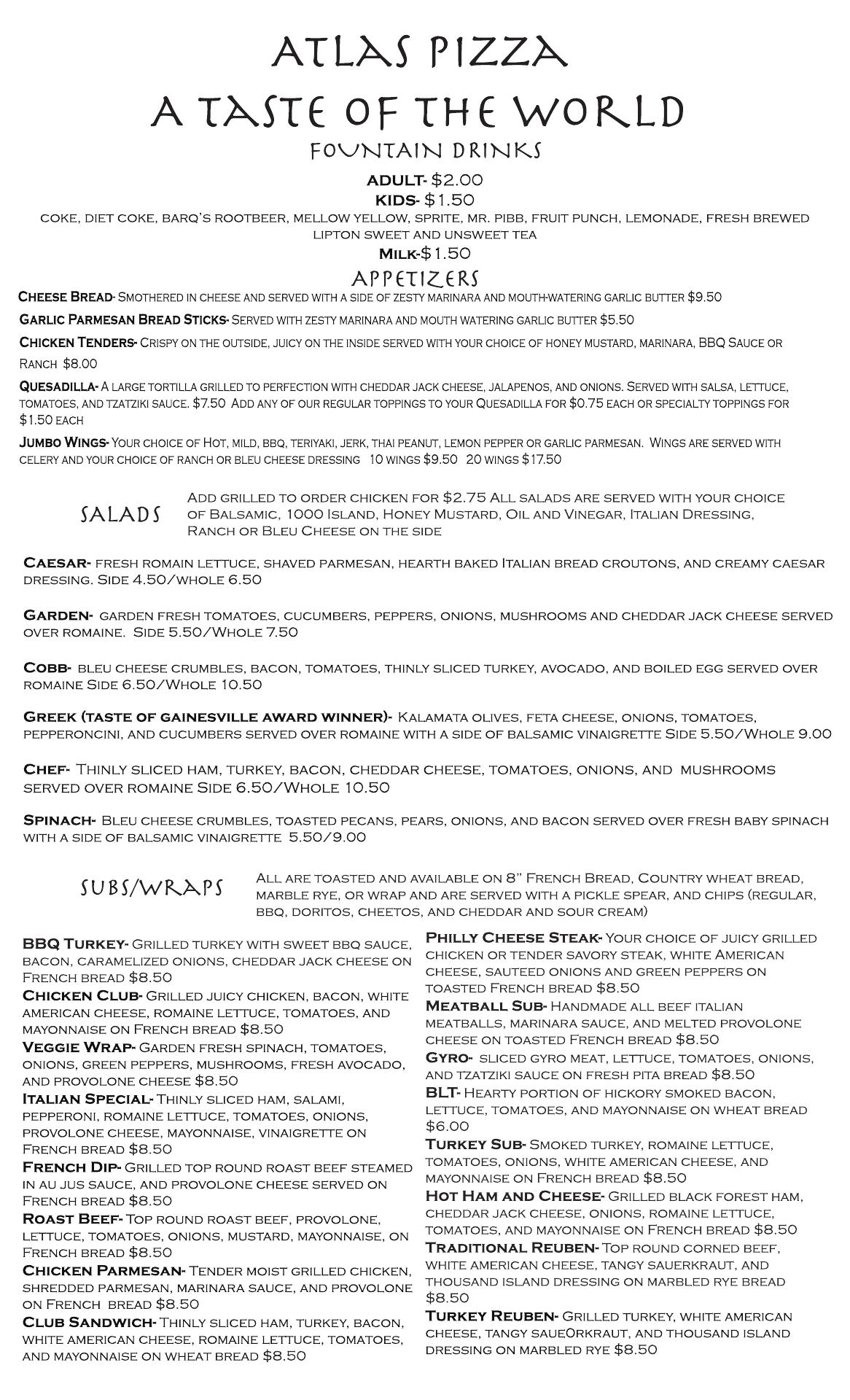 ATLAS PIZZA
A TASTE OF THE WORLD
FOUNTAIN DRINKS

ADULT- $2.00
KIDS- $1.50
COKE, DIET COKE, BARQ'S ROOTBEER, MELLOW YELLOW, SPRITE, MR. PIBB, FRUIT PUNCH, LEMONADE, FRESH BREWED LIPTON SWEET AND UNSWEET TEA
MILK-$1.50

APPETIZERS
CHEESE BREAD- SMOTHERED IN CHEESE AND SERVED WITH A SIDE OF ZESTY MARINARA AND MOUTH-WATERING GARLIC BUTTER $9.50

GARLIC PARMESAN BREAD STICKS- SERVED WITH ZESTY MARINARA AND MOUTH WATERING GARLIC BUTTER $5.50

CHICKEN TENDERS- CRISPY ON THE OUTSIDE, JUICY ON THE INSIDE SERVED WITH YOUR CHOICE OF HONEY MUSTARD, MARINARA, BBQ SAUCE OR RANCH $8.00

QUESADILLA- A LARGE TORTILLA GRILLED TO PERFECTION WITH CHEDDAR JACK CHEESE, JALAPENOS, AND ONIONS. SERVED WITH SALSA, LETTUCE, TOMATOES, AND TZATZIKI SAUCE. $7.50 ADD ANY OF OUR REGULAR TOPPINGS TO YOUR QUESADILLA FOR $0.75 EACH OR SPECIALTY TOPPINGS FOR $1.50 EACH

JUMBO WINGS- YOUR CHOICE OF HOT, MILD, BBQ, TERIYAKI, JERK, THAI PEANUT, LEMON PEPPER OR GARLIC PARMESAN. WINGS ARE SERVED WITH CELERY AND YOUR CHOICE OF RANCH OR BLEU CHEESE DRESSING 10 WINGS $9.50 20 WINGS $17.50

SALADS
ADD GRILLED TO ORDER CHICKEN FOR $2.75 ALL SALADS ARE SERVED WITH YOUR CHOICE OF BALSAMIC, 1000 ISLAND, HONEY MUSTARD, OIL AND VINEGAR, ITALIAN DRESSING, RANCH OR BLEU CHEESE ON THE SIDE

CAESAR- FRESH ROMAIN LETTUCE, SHAVED PARMESAN, HEARTH BAKED ITALIAN BREAD CROUTONS, AND CREAMY CAESAR DRESSING. SIDE 4.50/WHOLE 6.50

GARDEN- GARDEN FRESH TOMATOES, CUCUMBERS, PEPPERS, ONIONS, MUSHROOMS AND CHEDDAR JACK CHEESE SERVED OVER ROMAINE. SIDE 5.50/WHOLE 7.50

COBB- BLEU CHEESE CRUMBLES, BACON, TOMATOES, THINLY SLICED TURKEY, AVOCADO, AND BOILED EGG SERVED OVER ROMAINE SIDE 6.50/WHOLE 10.50

GREEK (TASTE OF GAINESVILLE AWARD WINNER)- KALAMATA OLIVES, FETA CHEESE, ONIONS, TOMATOES, PEPPERONCINI, AND CUCUMBERS SERVED OVER ROMAINE WITH A SIDE OF BALSAMIC VINAIGRETTE SIDE 5.50/WHOLE 9.00

CHEF- THINLY SLICED HAM, TURKEY, BACON, CHEDDAR CHEESE, TOMATOES, ONIONS, AND MUSHROOMS SERVED OVER ROMAINE SIDE 6.50/WHOLE 10.50

SPINACH- BLEU CHEESE CRUMBLES, TOASTED PECANS, PEARS, ONIONS, AND BACON SERVED OVER FRESH BABY SPINACH WITH A SIDE OF BALSAMIC VINAIGRETTE 5.50/9.00

SUBS/WRAPS
ALL ARE TOASTED AND AVAILABLE ON 8" FRENCH BREAD, COUNTRY WHEAT BREAD, MARBLE RYE, OR WRAP AND ARE SERVED WITH A PICKLE SPEAR, AND CHIPS (REGULAR, BBQ, DORITOS, CHEETOS, AND CHEDDAR AND SOUR CREAM)

BBQ TURKEY- GRILLED TURKEY WITH SWEET BBQ SAUCE, BACON, CARAMELIZED ONIONS, CHEDDAR JACK CHEESE ON FRENCH BREAD $8.50
CHICKEN CLUB- GRILLED JUICY CHICKEN, BACON, WHITE AMERICAN CHEESE, ROMAINE LETTUCE, TOMATOES, AND MAYONNAISE ON FRENCH BREAD $8.50
VEGGIE WRAP- GARDEN FRESH SPINACH, TOMATOES, ONIONS, GREEN PEPPERS, MUSHROOMS, FRESH AVOCADO, AND PROVOLONE CHEESE $8.50
ITALIAN SPECIAL- THINLY SLICED HAM, SALAMI, PEPPERONI, ROMAINE LETTUCE, TOMATOES, ONIONS, PROVOLONE CHEESE, MAYONNAISE, VINAIGRETTE ON FRENCH BREAD $8.50
FRENCH DIP- GRILLED TOP ROUND ROAST BEEF STEAMED IN AU JUS SAUCE, AND PROVOLONE CHEESE SERVED ON FRENCH BREAD $8.50
ROAST BEEF- TOP ROUND ROAST BEEF, PROVOLONE, LETTUCE, TOMATOES, ONIONS, MUSTARD, MAYONNAISE, ON FRENCH BREAD $8.50
CHICKEN PARMESAN- TENDER MOIST GRILLED CHICKEN, SHREDDED PARMESAN, MARINARA SAUCE, AND PROVOLONE ON FRENCH BREAD $8.50
CLUB SANDWICH- THINLY SLICED HAM, TURKEY, BACON, WHITE AMERICAN CHEESE, ROMAINE LETTUCE, TOMATOES, AND MAYONNAISE ON WHEAT BREAD $8.50

PHILLY CHEESE STEAK- YOUR CHOICE OF JUICY GRILLED CHICKEN OR TENDER SAVORY STEAK, WHITE AMERICAN CHEESE, SAUTEED ONIONS AND GREEN PEPPERS ON TOASTED FRENCH BREAD $8.50
MEATBALL SUB- HANDMADE ALL BEEF ITALIAN MEATBALLS, MARINARA SAUCE, AND MELTED PROVOLONE CHEESE ON TOASTED FRENCH BREAD $8.50
GYRO- SLICED GYRO MEAT, LETTUCE, TOMATOES, ONIONS, AND TZATZIKI SAUCE ON FRESH PITA BREAD $8.50
BLT- HEARTY PORTION OF HICKORY SMOKED BACON, LETTUCE, TOMATOES, AND MAYONNAISE ON WHEAT BREAD $6.00
TURKEY SUB- SMOKED TURKEY, ROMAINE LETTUCE, TOMATOES, ONIONS, WHITE AMERICAN CHEESE, AND MAYONNAISE ON FRENCH BREAD $8.50
HOT HAM AND CHEESE- GRILLED BLACK FOREST HAM, CHEDDAR JACK CHEESE, ONIONS, ROMAINE LETTUCE, TOMATOES, AND MAYONNAISE ON FRENCH BREAD $8.50
TRADITIONAL REUBEN- TOP ROUND CORNED BEEF, WHITE AMERICAN CHEESE, TANGY SAUERKRAUT, AND THOUSAND ISLAND DRESSING ON MARBLED RYE BREAD $8.50
TURKEY REUBEN- GRILLED TURKEY, WHITE AMERICAN CHEESE, TANGY SAUEORKRAUT, AND THOUSAND ISLAND DRESSING ON MARBLED RYE $8.50